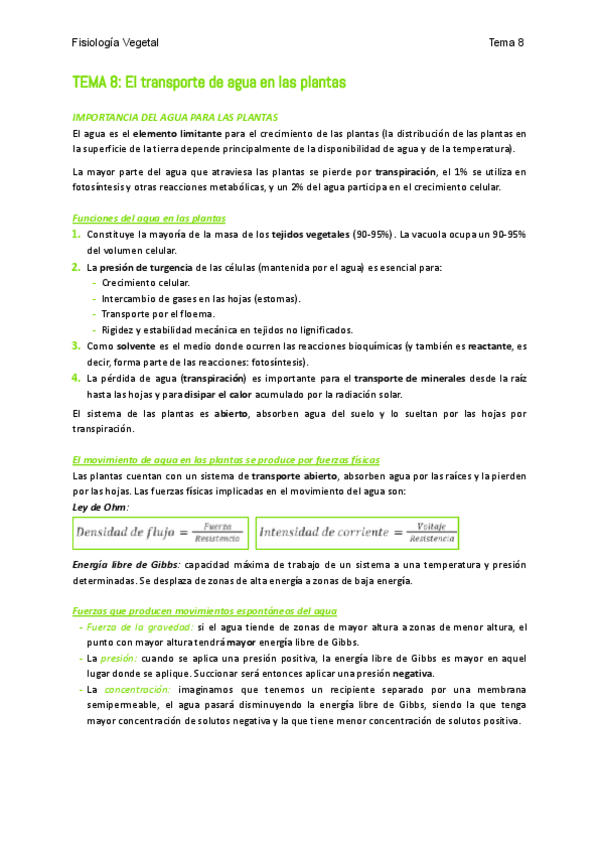 Fisiología Vegetal

Tema 8

TEMA 8: El transporte de agua en las plantas

IMPORTANCIA DEL AGUA PARA LAS PLANTAS

El agua es el elemento limitante para el crecimiento de las plantas (la distribución de las plantas en la superficie de la tierra depende principalmente de la disponibilidad de agua y de la temperatura).

La mayor parte del agua que atraviesa las plantas se pierde por transpiración, el 1% se utiliza en fotosíntesis y otras reacciones metabólicas, y un 2% del agua participa en el crecimiento celular.

Funciones del agua en las plantas

1. Constituye la mayoría de la masa de los tejidos vegetales (90-95%). La vacuola ocupa un 90-95% del volumen celular.
2. La presión de turgencia de las células (mantenida por el agua) es esencial para:
- Crecimiento celular.
- Intercambio de gases en las hojas (estomas).
- Transporte por el floema.
- Rigidez y estabilidad mecánica en tejidos no lignificados.
3. Como solvente es el medio donde ocurren las reacciones bioquímicas (y también es reactante, es decir, forma parte de las reacciones: fotosíntesis).
4. La pérdida de agua (transpiración) es importante para el transporte de minerales desde la raíz hasta las hojas y para disipar el calor acumulado por la radiación solar.

El sistema de las plantas es abierto, absorben agua del suelo y lo sueltan por las hojas por transpiración.

El movimiento de agua en las plantas se produce por fuerzas físicas

Las plantas cuentan con un sistema de transporte abierto, absorben agua por las raíces y la pierden por las hojas. Las fuerzas físicas implicadas en el movimiento del agua son:

Ley de Ohm:

$Densidad\ de\ flujo = \frac{Fuerza}{Resistencia}$ $Intensidad\ de\ corriente = \frac{Voltaje}{Resistencia}$

Energía libre de Gibbs: capacidad máxima de trabajo de un sistema a una temperatura y presión determinadas. Se desplaza de zonas de alta energía a zonas de baja energía.

Fuerzas que producen movimientos espontáneos del agua

- Fuerza de la gravedad: si el agua tiende de zonas de mayor altura a zonas de menor altura, el punto con mayor altura tendrá mayor energía libre de Gibbs.
- La presión: cuando se aplica una presión positiva, la energía libre de Gibbs es mayor en aquel lugar donde se aplique. Succionar será entonces aplicar una presión negativa.
- La concentración: imaginamos que tenemos un recipiente separado por una membrana semipermeable, el agua pasará disminuyendo la energía libre de Gibbs, siendo la que tenga mayor concentración de solutos negativa y la que tiene menor concentración de solutos positiva.